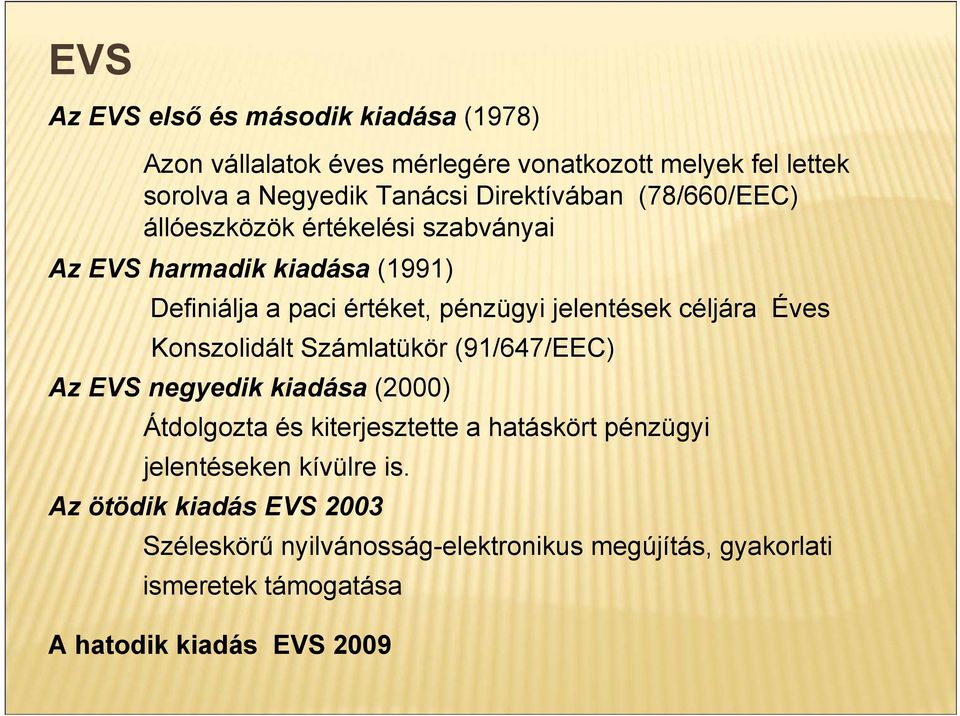 EVS

Az EVS első és második kiadása (1978)

Azon vállalatok éves mérlegére vonatkozott melyek fel lettek sorolva a Negyedik Tanácsi Direktívában (78/660/EEC) állóeszközök értékelési szabványai

Az EVS harmadik kiadása (1991)

Definiálja a paci értéket, pénzügyi jelentések céljára Éves Konszolidált Számlatükör (91/647/EEC)

Az EVS negyedik kiadása (2000)

Átdolgozta és kiterjesztette a hatáskört pénzügyi jelentéseken kívülre is.

Az ötödik kiadás EVS 2003

Széleskörű nyilvánosság-elektronikus megújítás, gyakorlati ismeretek támogatása

A hatodik kiadás EVS 2009